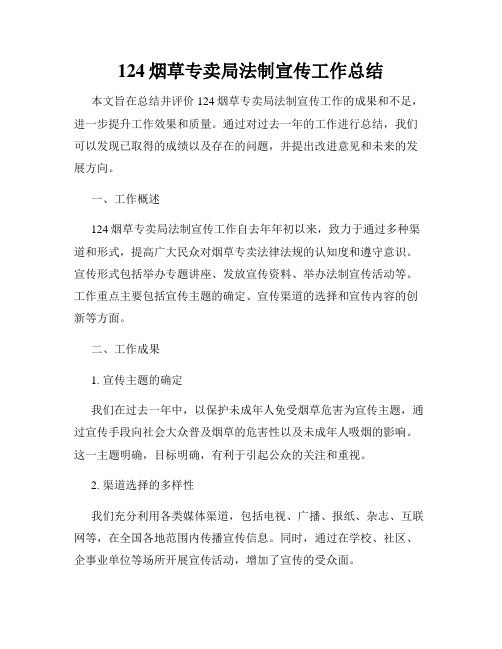 124 烟草专卖局法制宣传工作总结

本文旨在总结并评价 124 烟草专卖局法制宣传工作的成果和不足，进一步提升工作效果和质量。通过对过去一年的工作进行总结，我们可以发现已取得的成绩以及存在的问题，并提出改进意见和未来的发展方向。

一、工作概述

124 烟草专卖局法制宣传工作自去年年初以来，致力于通过多种渠道和形式，提高广大民众对烟草专卖法律法规的认知度和遵守意识。宣传形式包括举办专题讲座、发放宣传资料、举办法制宣传活动等。工作重点主要包括宣传主题的确定、宣传渠道的选择和宣传内容的创新等方面。

二、工作成果

1. 宣传主题的确定

我们在过去一年中，以保护未成年人免受烟草危害为宣传主题，通过宣传手段向社会大众普及烟草的危害性以及未成年人吸烟的影响。这一主题明确，目标明确，有利于引起公众的关注和重视。

2. 渠道选择的多样性

我们充分利用各类媒体渠道，包括电视、广播、报纸、杂志、互联网等，在全国各地范围内传播宣传信息。同时，通过在学校、社区、企事业单位等场所开展宣传活动，增加了宣传的受众面。